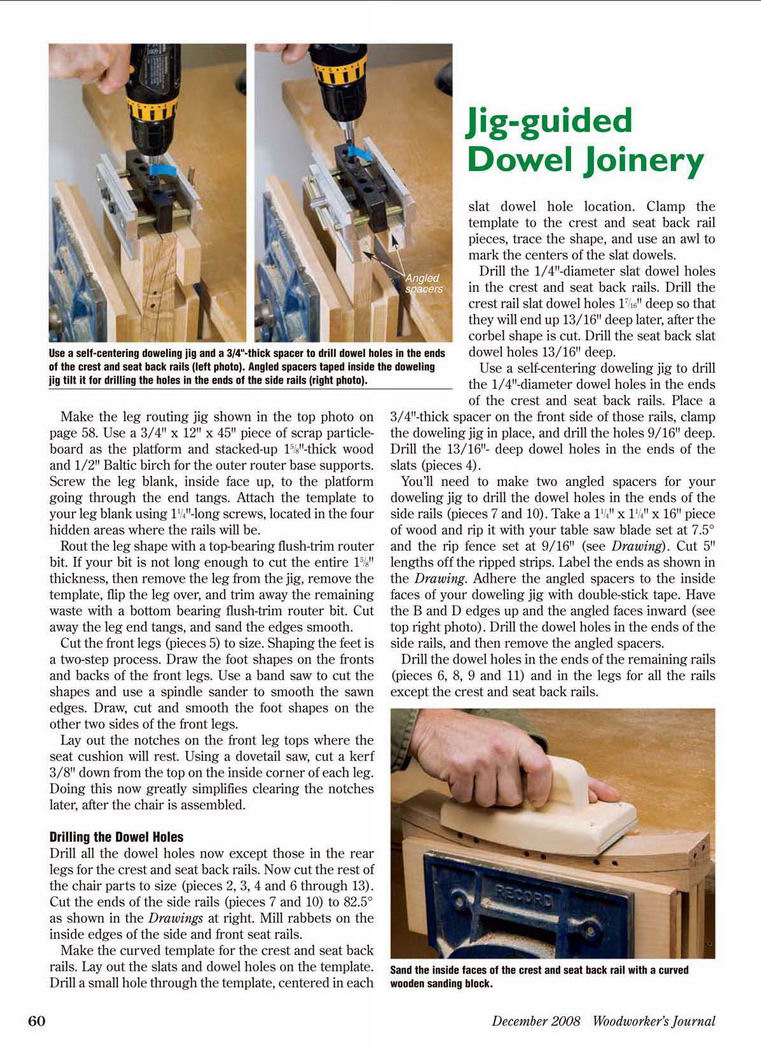 Angled spacers

Use a self-centering doweling jig and a 3/4"-thick spacer to drill dowel holes in the ends of the crest and seat back rails (left photo). Angled spacers taped inside the doweling jig tilt it for drilling the holes in the ends of the side rails (right photo).

Jig-guided Dowel Joinery

Make the leg routing jig shown in the top photo on page 58. Use a 3/4" x 12" x 45" piece of scrap particleboard as the platform and stacked-up $1\frac{5}{8}$"-thick wood and 1/2" Baltic birch for the outer router base supports. Screw the leg blank, inside face up, to the platform going through the end tangs. Attach the template to your leg blank using $1\frac{1}{4}$"-long screws, located in the four hidden areas where the rails will be.

Rout the leg shape with a top-bearing flush-trim router bit. If your bit is not long enough to cut the entire $1\frac{5}{8}$" thickness, then remove the leg from the jig, remove the template, flip the leg over, and trim away the remaining waste with a bottom bearing flush-trim router bit. Cut away the leg end tangs, and sand the edges smooth.

Cut the front legs (pieces 5) to size. Shaping the feet is a two-step process. Draw the foot shapes on the fronts and backs of the front legs. Use a band saw to cut the shapes and use a spindle sander to smooth the sawn edges. Draw, cut and smooth the foot shapes on the other two sides of the front legs.

Lay out the notches on the front leg tops where the seat cushion will rest. Using a dovetail saw, cut a kerf 3/8" down from the top on the inside corner of each leg. Doing this now greatly simplifies clearing the notches later, after the chair is assembled.

Drilling the Dowel Holes
Drill all the dowel holes now except those in the rear legs for the crest and seat back rails. Now cut the rest of the chair parts to size (pieces 2, 3, 4 and 6 through 13). Cut the ends of the side rails (pieces 7 and 10) to 82.5° as shown in the Drawings at right. Mill rabbets on the inside edges of the side and front seat rails.

Make the curved template for the crest and seat back rails. Lay out the slats and dowel holes on the template. Drill a small hole through the template, centered in each slat dowel hole location. Clamp the template to the crest and seat back rail pieces, trace the shape, and use an awl to mark the centers of the slat dowels.

Drill the 1/4"-diameter slat dowel holes in the crest and seat back rails. Drill the crest rail slat dowel holes $1\frac{7}{16}$" deep so that they will end up 13/16" deep later, after the corbel shape is cut. Drill the seat back slat dowel holes 13/16" deep.

Use a self-centering doweling jig to drill the 1/4"-diameter dowel holes in the ends of the crest and seat back rails. Place a 3/4"-thick spacer on the front side of those rails, clamp the doweling jig in place, and drill the holes 9/16" deep. Drill the 13/16"- deep dowel holes in the ends of the slats (pieces 4).

You'll need to make two angled spacers for your doweling jig to drill the dowel holes in the ends of the side rails (pieces 7 and 10). Take a $1\frac{1}{4}$" x $1\frac{1}{4}$" x 16" piece of wood and rip it with your table saw blade set at 7.5° and the rip fence set at 9/16" (see Drawing). Cut 5" lengths off the ripped strips. Label the ends as shown in the Drawing. Adhere the angled spacers to the inside faces of your doweling jig with double-stick tape. Have the B and D edges up and the angled faces inward (see top right photo). Drill the dowel holes in the ends of the side rails, and then remove the angled spacers.

Drill the dowel holes in the ends of the remaining rails (pieces 6, 8, 9 and 11) and in the legs for all the rails except the crest and seat back rails.

RECORD

Sand the inside faces of the crest and seat back rail with a curved wooden sanding block.

60 December 2008 Woodworker's Journal